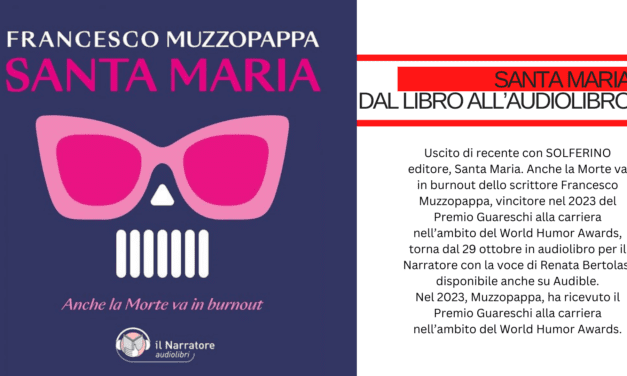 FRANCESCO MUZZOPAPPA
SANTA MARIA

Anche la Morte va in burnout

il Narratore
audiolibri

SANTA MARIA
DAL LIBRO ALL'AUDIOLIBRO

Uscito di recente con SOLFERINO editore, Santa Maria. Anche la Morte va in burnout dello scrittore Francesco Muzzopappa, vincitore nel 2023 del Premio Guareschi alla carriera nell'ambito del World Humor Awards, torna dal 29 ottobre in audiolibro per il Narratore con la voce di Renata Bertolas disponibile anche su Audible.
Nel 2023, Muzzopappa, ha ricevuto il Premio Guareschi alla carriera nell'ambito del World Humor Awards.